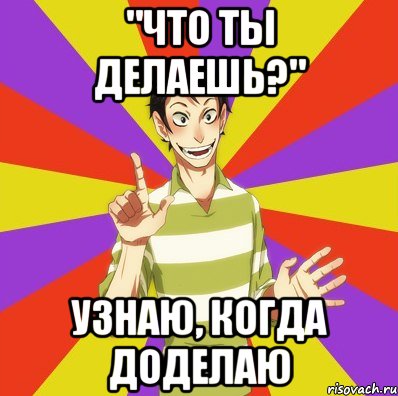 "ЧТО ТЫ ДЕЛАЕШЬ?"

УЗНАЮ, КОГДА ДОДЕЛАЮ

risovach.ru